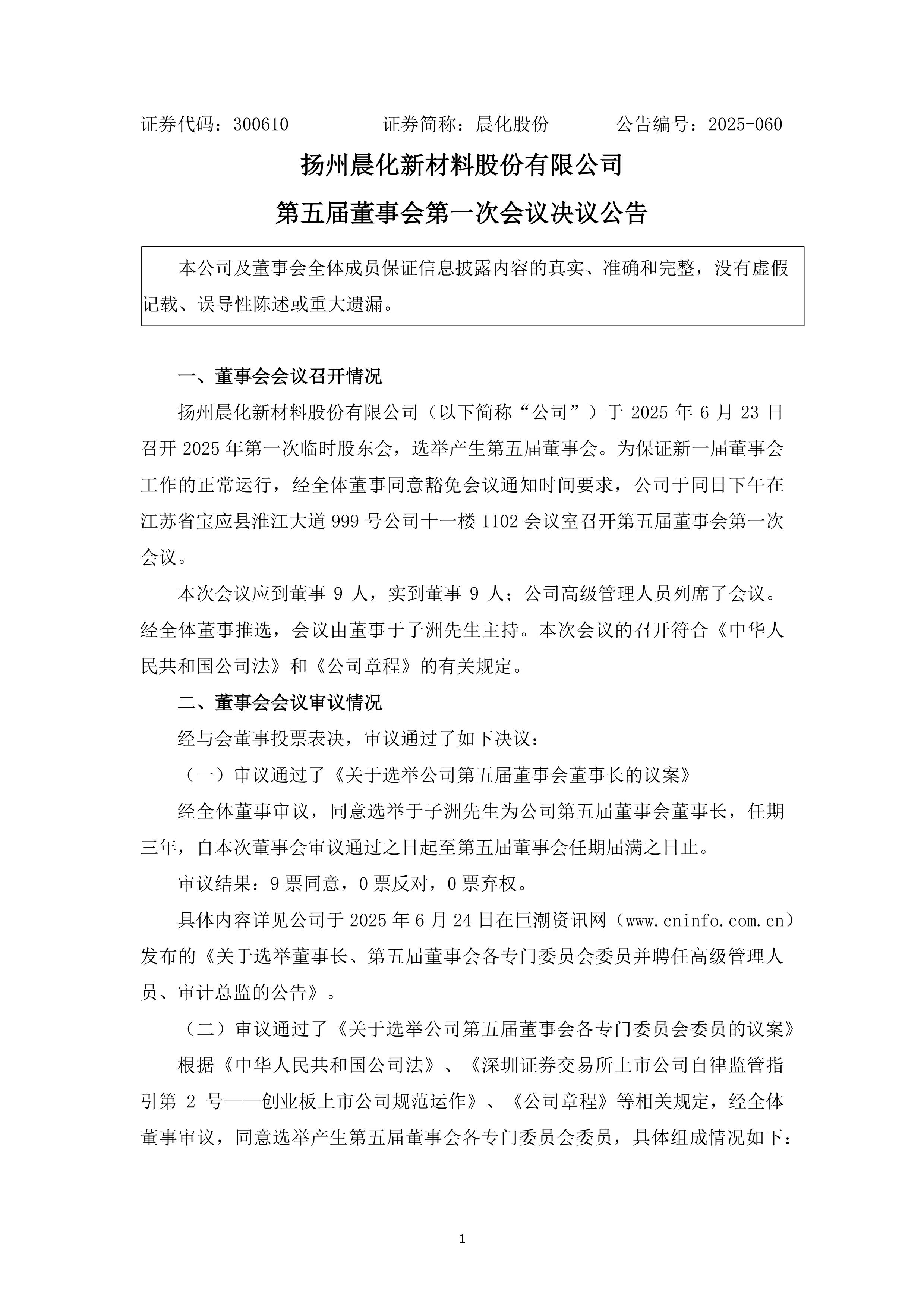 证券代码：300610　　　　证券简称：晨化股份　　　　公告编号：2025-060

扬州晨化新材料股份有限公司

第五届董事会第一次会议决议公告

本公司及董事会全体成员保证信息披露内容的真实、准确和完整，没有虚假记载、误导性陈述或重大遗漏。

一、董事会会议召开情况

扬州晨化新材料股份有限公司（以下简称“公司”）于 2025 年 6 月 23 日召开 2025 年第一次临时股东会，选举产生第五届董事会。为保证新一届董事会工作的正常运行，经全体董事同意豁免会议通知时间要求，公司于同日下午在江苏省宝应县淮江大道 999 号公司十一楼 1102 会议室召开第五届董事会第一次会议。

本次会议应到董事 9 人，实到董事 9 人；公司高级管理人员列席了会议。经全体董事推选，会议由董事于子洲先生主持。本次会议的召开符合《中华人民共和国公司法》和《公司章程》的有关规定。

二、董事会会议审议情况

经与会董事投票表决，审议通过了如下决议：

（一）审议通过了《关于选举公司第五届董事会董事长的议案》

经全体董事审议，同意选举于子洲先生为公司第五届董事会董事长，任期三年，自本次董事会审议通过之日起至第五届董事会任期届满之日止。

审议结果：9 票同意，0 票反对，0 票弃权。

具体内容详见公司于 2025 年 6 月 24 日在巨潮资讯网（www.cninfo.com.cn）发布的《关于选举董事长、第五届董事会各专门委员会委员并聘任高级管理人员、审计总监的公告》。

（二）审议通过了《关于选举公司第五届董事会各专门委员会委员的议案》

根据《中华人民共和国公司法》、《深圳证券交易所上市公司自律监管指引第 2 号——创业板上市公司规范运作》、《公司章程》等相关规定，经全体董事审议，同意选举产生第五届董事会各专门委员会委员，具体组成情况如下：

1